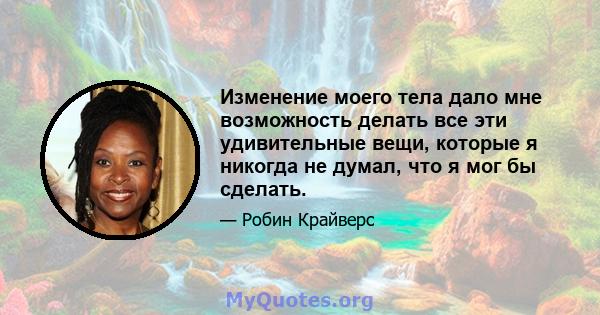 Изменение моего тела дало мне возможность делать все эти удивительные вещи, которые я никогда не думал, что я мог бы сделать.

— Робин Крайверс

MyQuotes.org